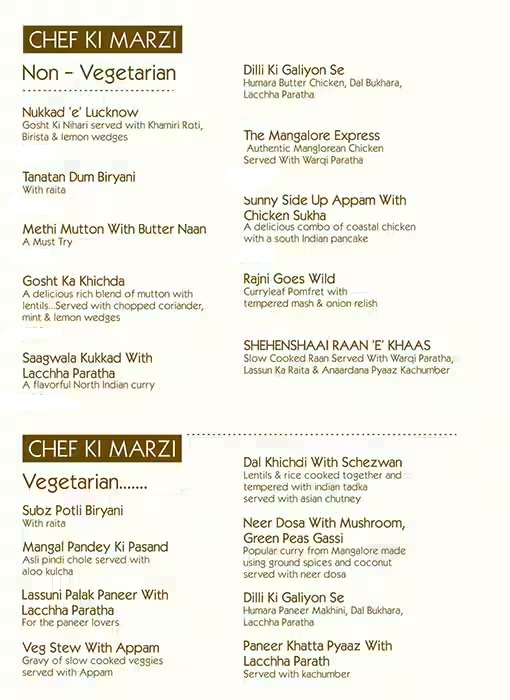 CHEF KI MARZI

Non – Vegetarian

Nukkad 'e' Lucknow
Gosht Ki Nihari served with Khamiri Roti, Birista & lemon wedges

Tanatan Dum Biryani
With raita

Methi Mutton With Butter Naan
A Must Try

Gosht Ka Khichda
A delicious rich blend of mutton with lentils...Served with chopped coriander, mint & lemon wedges

Saagwala Kukkad With Lacchha Paratha
A flavorful North Indian curry

Dilli Ki Galiyon Se
Humara Butter Chicken, Dal Bukhara, Lacchha Paratha

The Mangalore Express
Authentic Manglorean Chicken Served With Warqi Paratha

Sunny Side Up Appam With Chicken Sukha
A delicious combo of coastal chicken with a south Indian pancake

Rajni Goes Wild
Curryleaf Pomfret with tempered mash & onion relish

SHEHENSHAAI RAAN 'E' KHAAS
Slow Cooked Raan Served With Warqi Paratha, Lassun Ka Raita & Anaardana Pyaaz Kachumber

CHEF KI MARZI

Vegetarian.......

Subz Potli Biryani
With raita

Mangal Pandey Ki Pasand
Asli pindi chole served with aloo kulcha

Lassuni Palak Paneer With Lacchha Paratha
For the paneer lovers

Veg Stew With Appam
Gravy of slow cooked veggies served with Appam

Dal Khichdi With Schezwan
Lentils & rice cooked together and tempered with indian tadka served with asian chutney

Neer Dosa With Mushroom, Green Peas Gassi
Popular curry from Mangalore made using ground spices and coconut served with neer dosa

Dilli Ki Galiyon Se
Humara Paneer Makhini, Dal Bukhara, Lacchha Paratha

Paneer Khatta Pyaaz With Lacchha Parath
Served with kachumber